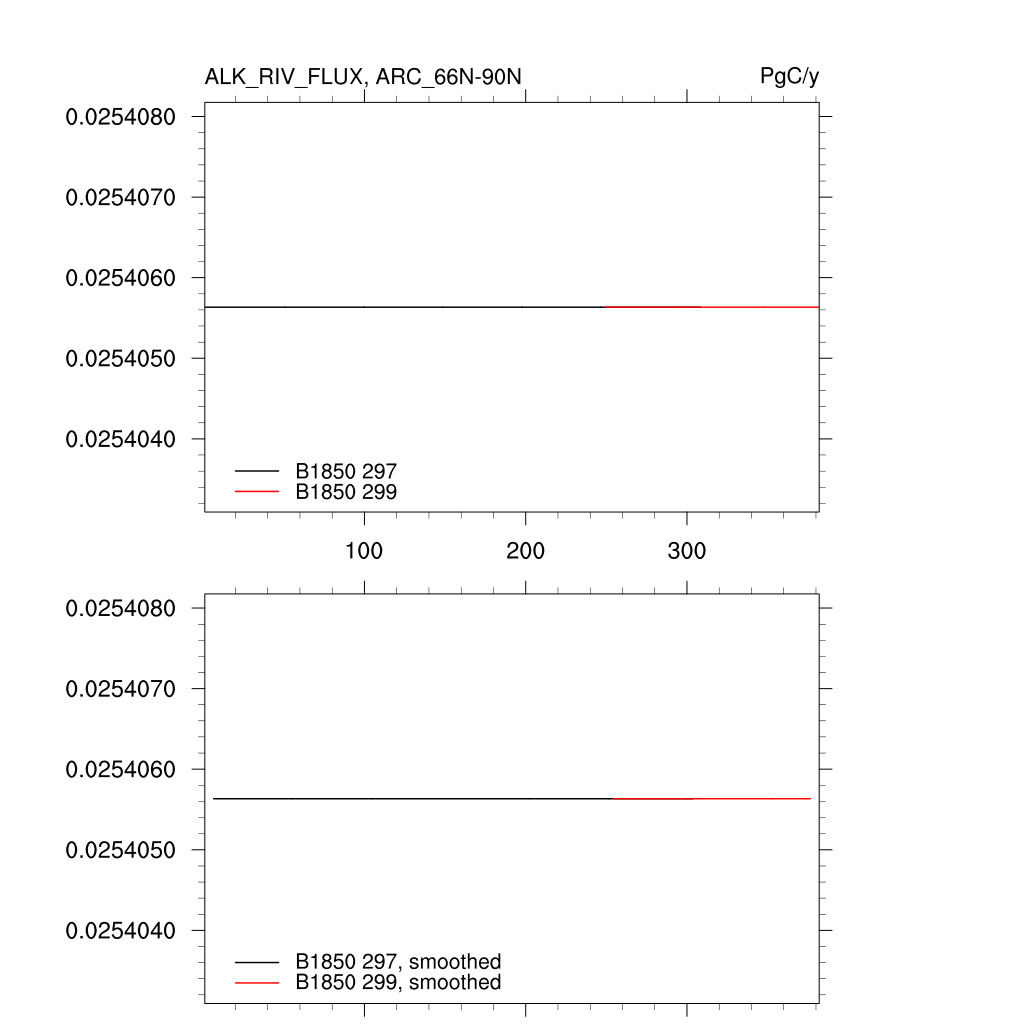 ALK_RIV_FLUX, ARC_66N-90N

PgC/y

0.0254080
0.0254070
0.0254060
0.0254050
0.0254040

B1850 297
B1850 299

100
200
300

0.0254080
0.0254070
0.0254060
0.0254050
0.0254040

B1850 297, smoothed
B1850 299, smoothed